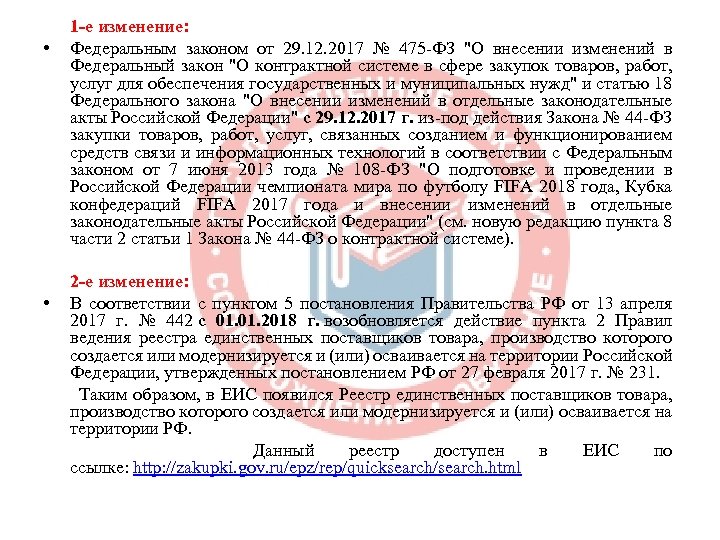 1-е изменение:

• Федеральным законом от 29.12.2017 № 475-ФЗ "О внесении изменений в Федеральный закон "О контрактной системе в сфере закупок товаров, работ, услуг для обеспечения государственных и муниципальных нужд" и статью 18 Федерального закона "О внесении изменений в отдельные законодательные акты Российской Федерации" с 29.12.2017 г. из-под действия Закона № 44-ФЗ закупки товаров, работ, услуг, связанных созданием и функционированием средств связи и информационных технологий в соответствии с Федеральным законом от 7 июня 2013 года № 108-ФЗ "О подготовке и проведении в Российской Федерации чемпионата мира по футболу FIFA 2018 года, Кубка конфедераций FIFA 2017 года и внесении изменений в отдельные законодательные акты Российской Федерации" (см. новую редакцию пункта 8 части 2 статьи 1 Закона № 44-ФЗ о контрактной системе).

2-е изменение:

• В соответствии с пунктом 5 постановления Правительства РФ от 13 апреля 2017 г. № 442 с 01.01.2018 г. возобновляется действие пункта 2 Правил ведения реестра единственных поставщиков товара, производство которого создается или модернизируется и (или) осваивается на территории Российской Федерации, утвержденных постановлением РФ от 27 февраля 2017 г. № 231.

Таким образом, в ЕИС появился Реестр единственных поставщиков товара, производство которого создается или модернизируется и (или) осваивается на территории РФ.

Данный реестр доступен в ЕИС по ссылке: http://zakupki.gov.ru/epz/rep/quicksearch/search.html